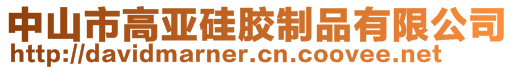 中山市高亚硅胶制品有限公司
http://davidmarner.cn.coovee.net